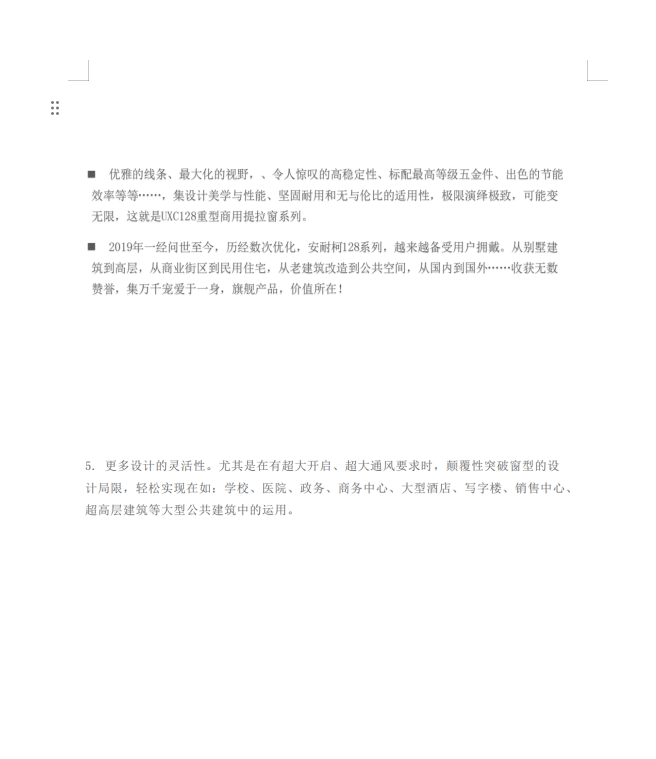 ■ 优雅的线条、最大化的视野，、令人惊叹的高稳定性、标配最高等级五金件、出色的节能效率等等……，集设计美学与性能、坚固耐用和无与伦比的适用性，极限演绎极致，可能变无限，这就是UXC128重型商用提拉窗系列。

■ 2019年一经问世至今，历经数次优化，安耐柯128系列，越来越备受用户拥戴。从别墅建筑到高层，从商业街区到民用住宅，从老建筑改造到公共空间，从国内到国外……收获无数赞誉，集万千宠爱于一身，旗舰产品，价值所在！

5. 更多设计的灵活性。尤其是在有超大开启、超大通风要求时，颠覆性突破窗型的设计局限，轻松实现在如：学校、医院、政务、商务中心、大型酒店、写字楼、销售中心、超高层建筑等大型公共建筑中的运用。